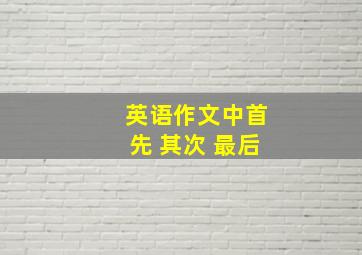 英语作文中首先 其次 最后